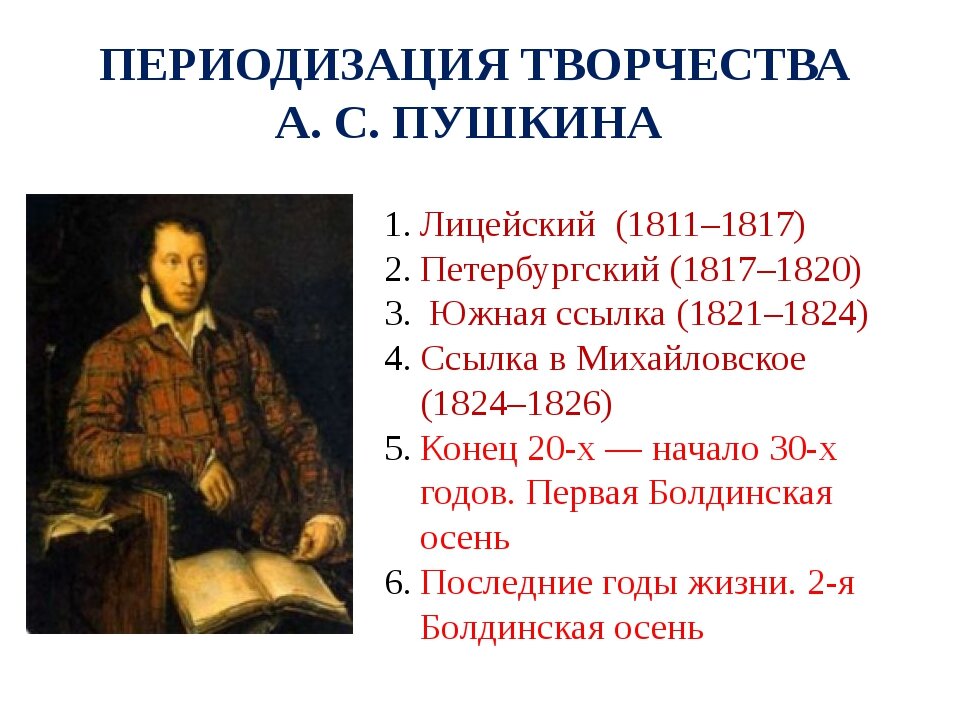 ПЕРИОДИЗАЦИЯ ТВОРЧЕСТВА А. С. ПУШКИНА

1. Лицейский (1811–1817)
2. Петербургский (1817–1820)
3. Южная ссылка (1821–1824)
4. Ссылка в Михайловское (1824–1826)
5. Конец 20-х — начало 30-х годов. Первая Болдинская осень
6. Последние годы жизни. 2-я Болдинская осень